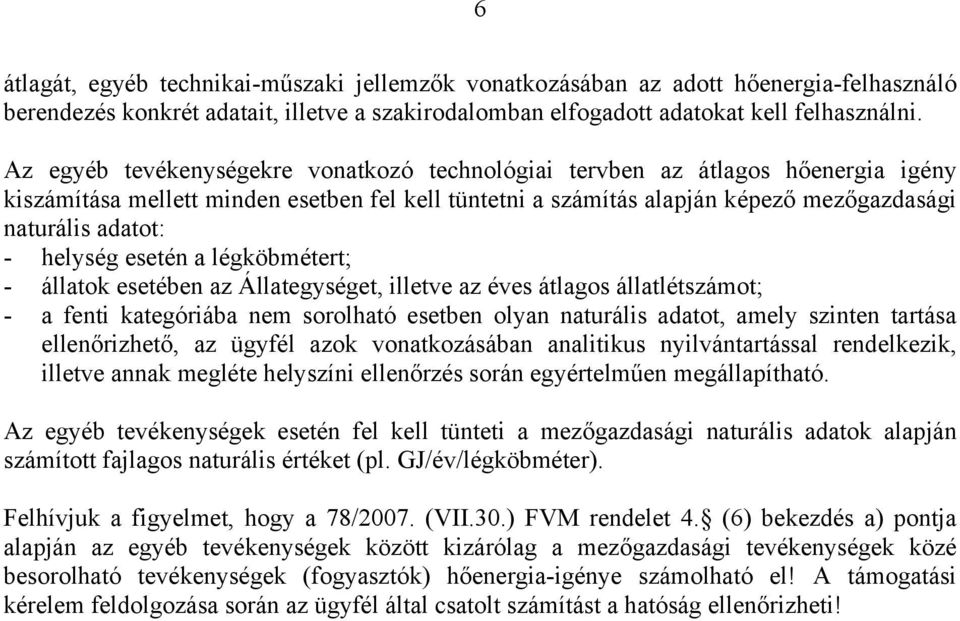 6

átlagát, egyéb technikai-műszaki jellemzők vonatkozásában az adott hőenergia-felhasználó berendezés konkrét adatait, illetve a szakirodalomban elfogadott adatokat kell felhasználni.

Az egyéb tevékenységekre vonatkozó technológiai tervben az átlagos hőenergia igény kiszámítása mellett minden esetben fel kell tüntetni a számítás alapján képező mezőgazdasági naturális adatot:
- helység esetén a légköbmétert;
- állatok esetében az Állategységet, illetve az éves átlagos állatlétszámot;
- a fenti kategóriába nem sorolható esetben olyan naturális adatot, amely szinten tartása ellenőrizhető, az ügyfél azok vonatkozásában analitikus nyilvántartással rendelkezik, illetve annak megléte helyszíni ellenőrzés során egyértelműen megállapítható.

Az egyéb tevékenységek esetén fel kell tünteti a mezőgazdasági naturális adatok alapján számított fajlagos naturális értéket (pl. GJ/év/légköbméter).

Felhívjuk a figyelmet, hogy a 78/2007. (VII.30.) FVM rendelet 4.§ (6) bekezdés a) pontja alapján az egyéb tevékenységek között kizárólag a mezőgazdasági tevékenységek közé besorolható tevékenységek (fogyasztók) hőenergia-igénye számolható el! A támogatási kérelem feldolgozása során az ügyfél által csatolt számítást a hatóság ellenőrizheti!